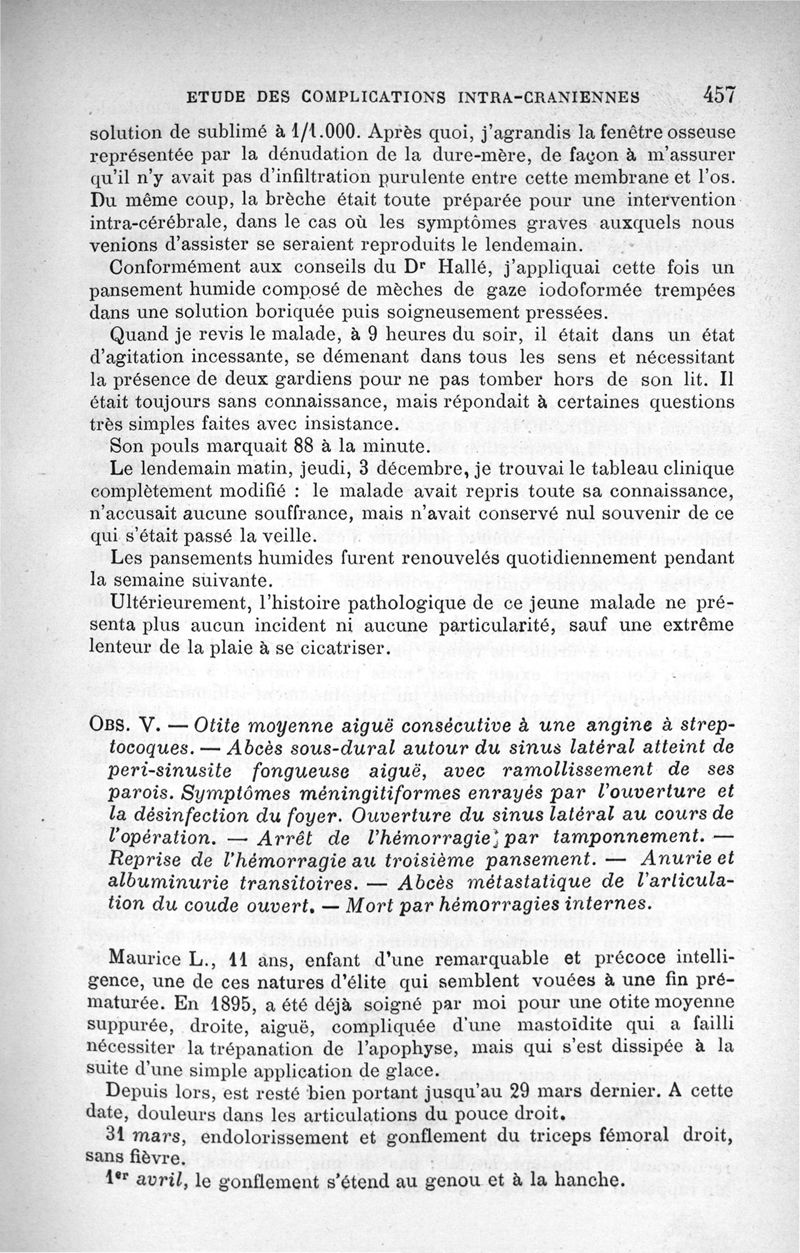 ETUDE DES COMPLICATIONS INTRA-CRANIENNES 457

solution de sublimé à 1/1.000. Après quoi, j'agrandis la fenêtre osseuse représentée par la dénudation de la dure-mère, de façon à m'assurer qu'il n'y avait pas d'infiltration purulente entre cette membrane et l'os. Du même coup, la brèche était toute préparée pour une intervention intra-cérébrale, dans le cas où les symptômes graves auxquels nous venions d'assister se seraient reproduits le lendemain.

Conformément aux conseils du Dr Hallé, j'appliquai cette fois un pansement humide composé de mèches de gaze iodoformée trempées dans une solution boriquée puis soigneusement pressées.

Quand je revis le malade, à 9 heures du soir, il était dans un état d'agitation incessante, se démenant dans tous les sens et nécessitant la présence de deux gardiens pour ne pas tomber hors de son lit. Il était toujours sans connaissance, mais répondait à certaines questions très simples faites avec insistance.

Son pouls marquait 88 à la minute.

Le lendemain matin, jeudi, 3 décembre, je trouvai le tableau clinique complètement modifié : le malade avait repris toute sa connaissance, n'accusait aucune souffrance, mais n'avait conservé nul souvenir de ce qui s'était passé la veille.

Les pansements humides furent renouvelés quotidiennement pendant la semaine suivante.

Ultérieurement, l'histoire pathologique de ce jeune malade ne présenta plus aucun incident ni aucune particularité, sauf une extrême lenteur de la plaie à se cicatriser.

OBS. V. — Otite moyenne aiguë consécutive à une angine à streptocoques. — Abcès sous-dural autour du sinus latéral atteint de peri-sinusite fongueuse aiguë, avec ramollissement de ses parois. Symptômes méningitiformes enrayés par l'ouverture et la désinfection du foyer. Ouverture du sinus latéral au cours de l'opération. — Arrêt de l'hémorragie par tamponnement. — Reprise de l'hémorragie au troisième pansement. — Anurie et albuminurie transitoires. — Abcès métastatique de l'articulation du coude ouvert. — Mort par hémorragies internes.

Maurice L., 11 ans, enfant d'une remarquable et précoce intelligence, une de ces natures d'élite qui semblent vouées à une fin prématurée. En 1895, a été déjà soigné par moi pour une otite moyenne suppurée, droite, aiguë, compliquée d'une mastoïdite qui a failli nécessiter la trépanation de l'apophyse, mais qui s'est dissipée à la suite d'une simple application de glace.

Depuis lors, est resté bien portant jusqu'au 29 mars dernier. A cette date, douleurs dans les articulations du pouce droit.

31 mars, endolorissement et gonflement du triceps fémoral droit, sans fièvre.

1er avril, le gonflement s'étend au genou et à la hanche.